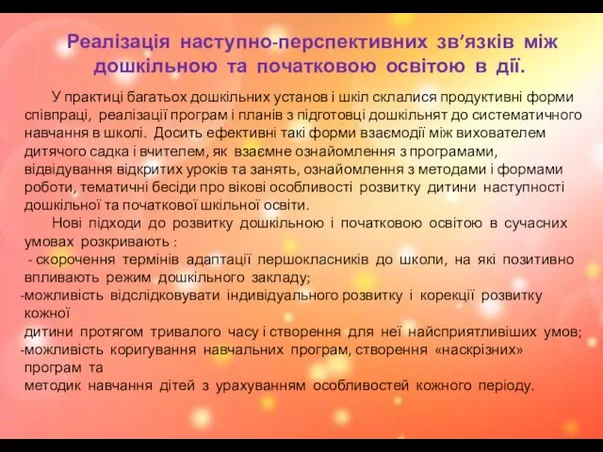 Реалізація наступно-перспективних зв’язків між дошкільною та початковою освітою в дії.

У практиці багатьох дошкільних установ і шкіл склалися продуктивні форми співпраці, реалізації програм і планів з підготовці дошкільнят до систематичного навчання в школі. Досить ефективні такі форми взаємодії між вихователем дитячого садка і вчителем, як взаємне ознайомлення з програмами, відвідування відкритих уроків та занять, ознайомлення з методами і формами роботи, тематичні бесіди про вікові особливості розвитку дитини наступності дошкільної та початкової шкільної освіти.

Нові підходи до розвитку дошкільною і початковою освітою в сучасних умовах розкривають :
- скорочення термінів адаптації першокласників до школи, на які позитивно впливають режим дошкільного закладу;
-можливість відслідковувати індивідуального розвитку і корекції розвитку кожної
дитини протягом тривалого часу і створення для неї найсприятливіших умов;
-можливість коригування навчальних програм, створення «наскрізних» програм та
методик навчання дітей з урахуванням особливостей кожного періоду.